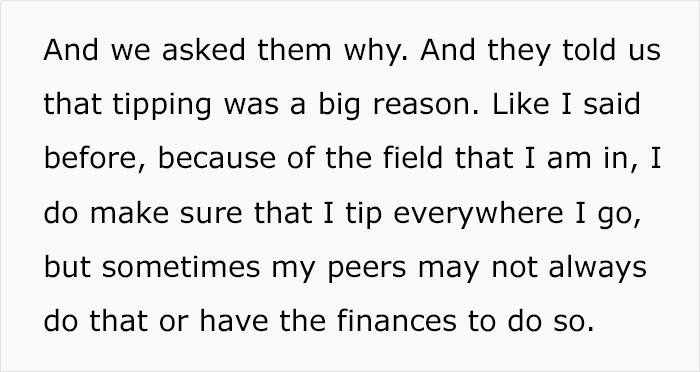 And we asked them why. And they told us that tipping was a big reason. Like I said before, because of the field that I am in, I do make sure that I tip everywhere I go, but sometimes my peers may not always do that or have the finances to do so.